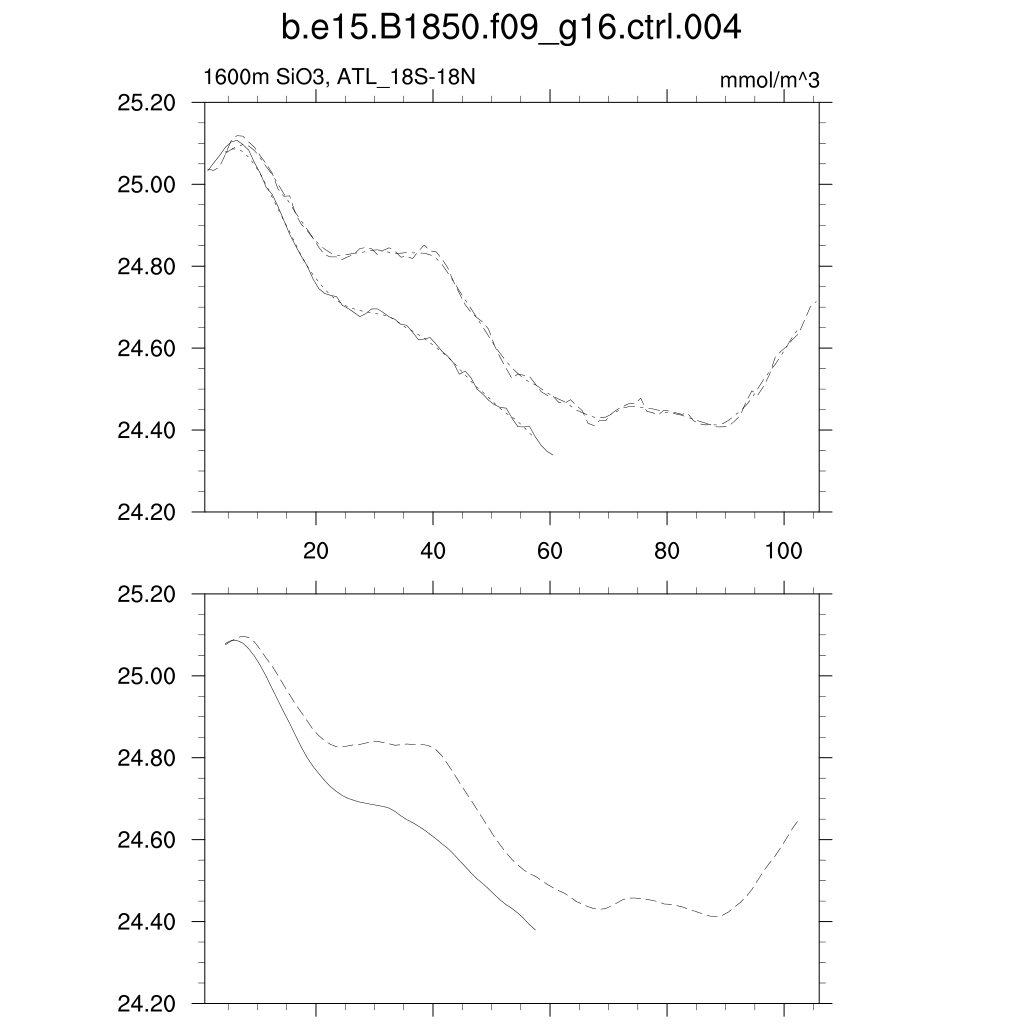 b.e15.B1850.f09_g16.ctrl.004

1600m SiO3, ATL_18S-18N

mmol/m^3

25.20
25.00
24.80
24.60
24.40
24.20

20
40
60
80
100

25.20
25.00
24.80
24.60
24.40
24.20